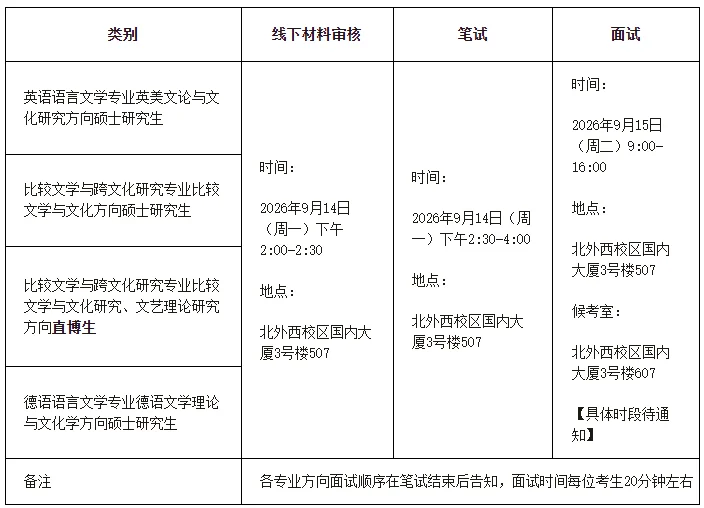 | 类别 | 线下材料审核 | 笔试 | 面试 |
|---|---|---|---|
| 英语语言文学专业英美文论与文化研究方向硕士研究生 | 时间：<br>2026年9月14日（周一）下午2:00-2:30<br>地点：<br>北外西校区国内大厦3号楼507 | 时间：<br>2026年9月14日（周一）下午2:30-4:00<br>地点：<br>北外西校区国内大厦3号楼507 | 时间：<br>2026年9月15日（周二）9:00-16:00<br>地点：<br>北外西校区国内大厦3号楼507<br>候考室：<br>北外西校区国内大厦3号楼607<br>【具体时段待通知】 |
| 比较文学与跨文化研究专业比较文学与文化方向硕士研究生 | | | |
| 比较文学与跨文化研究专业比较文学与文化研究、文艺理论研究方向直博生 | | | |
| 德语语言文学专业德语文学理论与文化学方向硕士研究生 | | | |
| 备注 | 各专业方向面试顺序在笔试结束后告知，面试时间每位考生20分钟左右 | | |